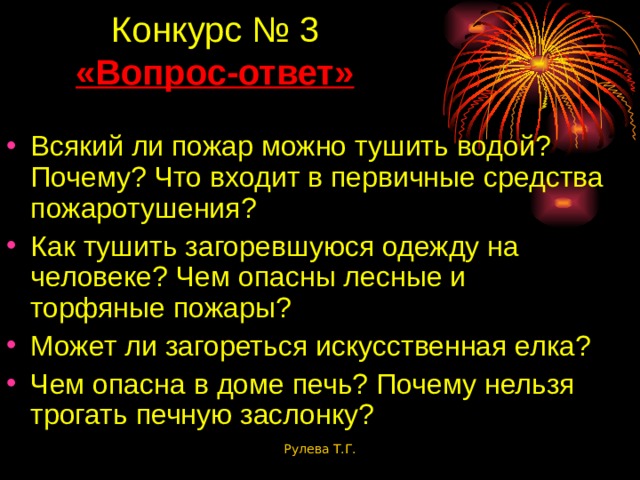 Конкурс № 3
«Вопрос-ответ»

• Всякий ли пожар можно тушить водой? Почему? Что входит в первичные средства пожаротушения?
• Как тушить загоревшуюся одежду на человеке? Чем опасны лесные и торфяные пожары?
• Может ли загореться искусственная елка?
• Чем опасна в доме печь? Почему нельзя трогать печную заслонку?

Рулева Т.Г.